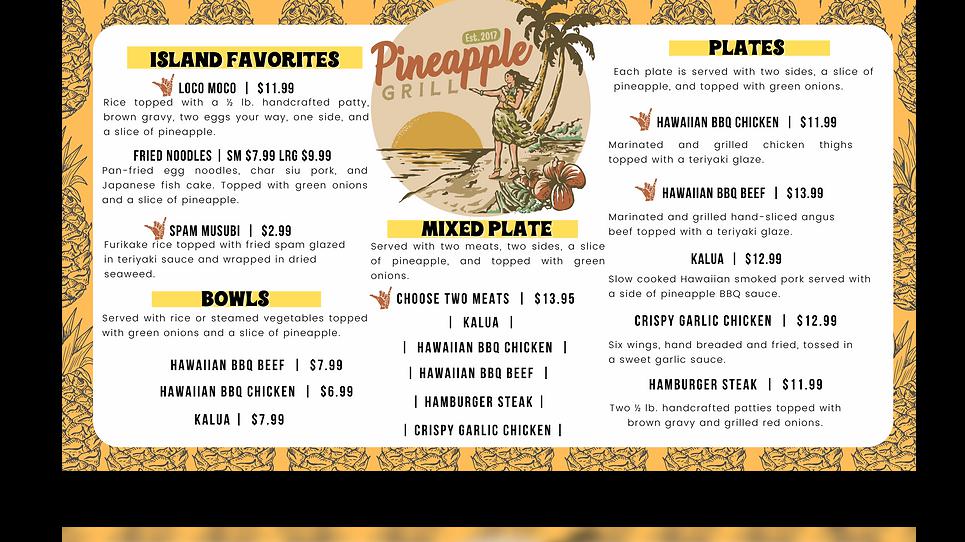 ISLAND FAVORITES

LOCO MOCO | $11.99
Rice topped with a ½ lb. handcrafted patty, brown gravy, two eggs your way, one side, and a slice of pineapple.

FRIED NOODLES | SM $7.99 LRG $9.99
Pan-fried egg noodles, char siu pork, and Japanese fish cake. Topped with green onions and a slice of pineapple.

SPAM MUSUBI | $2.99
Furikake rice topped with fried spam glazed in teriyaki sauce and wrapped in dried seaweed.

BOWLS

Served with rice or steamed vegetables topped with green onions and a slice of pineapple.

HAWAIIAN BBQ BEEF | $7.99
HAWAIIAN BBQ CHICKEN | $6.99
KALUA | $7.99

Est. 2017
Pineapple
GRILL

MIXED PLATE

Served with two meats, two sides, a slice of pineapple, and topped with green onions.

CHOOSE TWO MEATS | $13.95
| KALUA |
| HAWAIIAN BBQ CHICKEN |
| HAWAIIAN BBQ BEEF |
| HAMBURGER STEAK |
| CRISPY GARLIC CHICKEN |

PLATES

Each plate is served with two sides, a slice of pineapple, and topped with green onions.

HAWAIIAN BBQ CHICKEN | $11.99
Marinated and grilled chicken thighs topped with a teriyaki glaze.

HAWAIIAN BBQ BEEF | $13.99
Marinated and grilled hand-sliced angus beef topped with a teriyaki glaze.

KALUA | $12.99
Slow cooked Hawaiian smoked pork served with a side of pineapple BBQ sauce.

CRISPY GARLIC CHICKEN | $12.99
Six wings, hand breaded and fried, tossed in a sweet garlic sauce.

HAMBURGER STEAK | $11.99
Two ½ lb. handcrafted patties topped with brown gravy and grilled red onions.